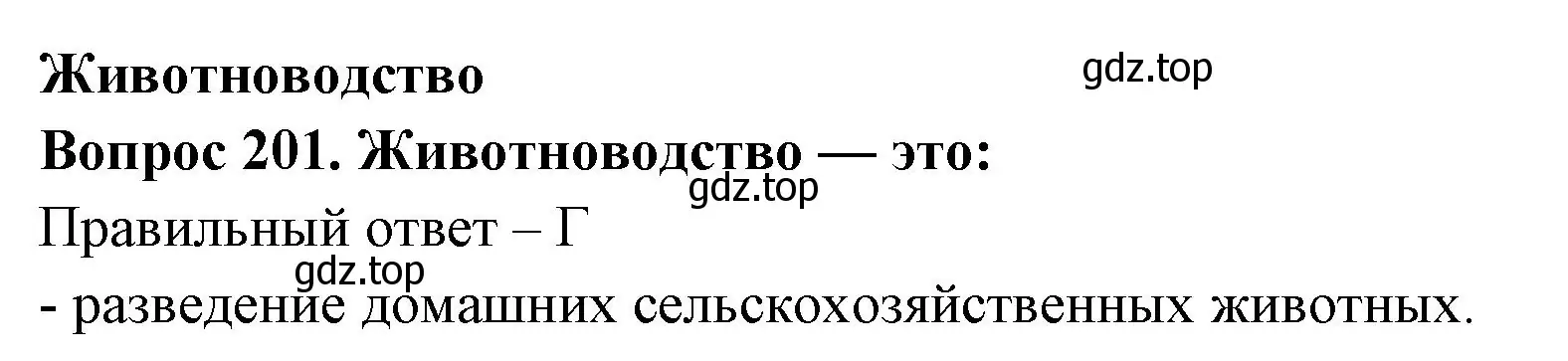 Животноводство

gdz.top

Вопрос 201. Животноводство — это:

gdz.top

Правильный ответ – Г

gdz.top

- разведение домашних сельскохозяйственных животных.